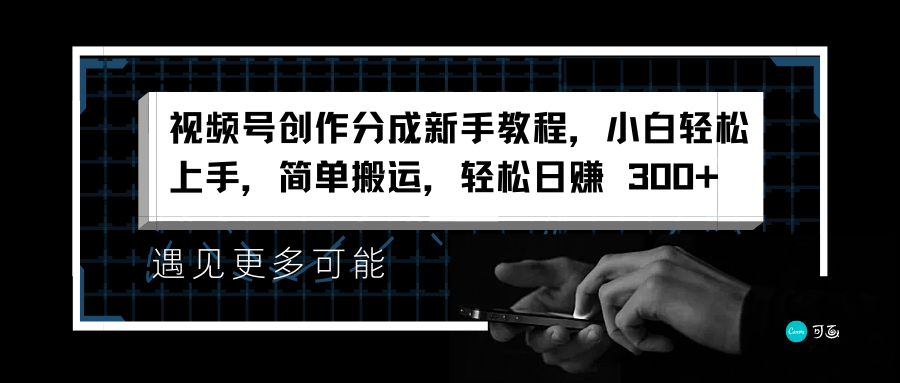 视频号创作分成新手教程，小白轻松上手，简单搬运，轻松日赚 300+

遇见更多可能

Canva 可画